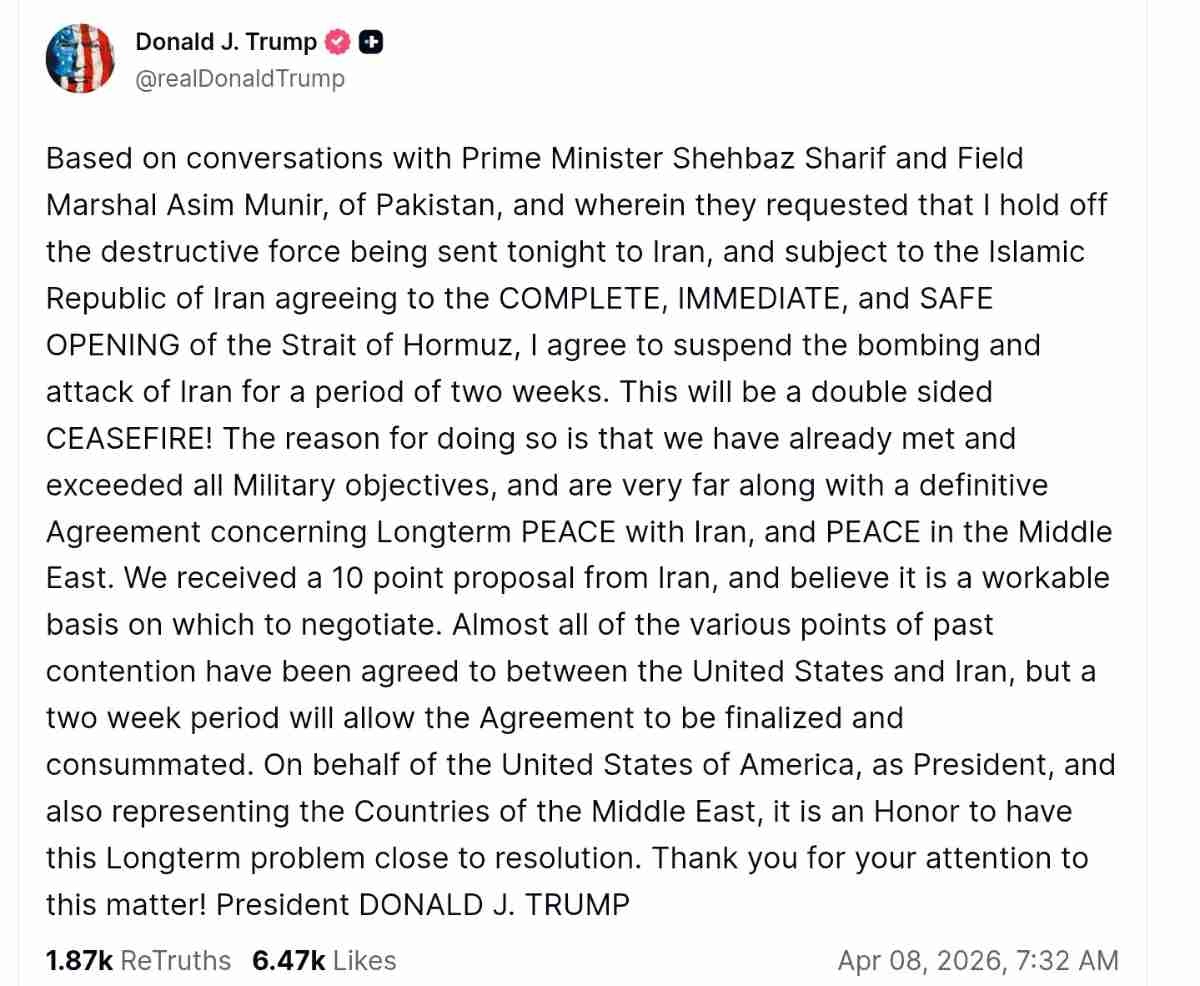 Donald J. Trump
@realDonaldTrump

Based on conversations with Prime Minister Shehbaz Sharif and Field Marshal Asim Munir, of Pakistan, and wherein they requested that I hold off the destructive force being sent tonight to Iran, and subject to the Islamic Republic of Iran agreeing to the COMPLETE, IMMEDIATE, and SAFE OPENING of the Strait of Hormuz, I agree to suspend the bombing and attack of Iran for a period of two weeks. This will be a double sided CEASEFIRE! The reason for doing so is that we have already met and exceeded all Military objectives, and are very far along with a definitive Agreement concerning Longterm PEACE with Iran, and PEACE in the Middle East. We received a 10 point proposal from Iran, and believe it is a workable basis on which to negotiate. Almost all of the various points of past contention have been agreed to between the United States and Iran, but a two week period will allow the Agreement to be finalized and consummated. On behalf of the United States of America, as President, and also representing the Countries of the Middle East, it is an Honor to have this Longterm problem close to resolution. Thank you for your attention to this matter! President DONALD J. TRUMP

1.87k ReTruths 6.47k Likes Apr 08, 2026, 7:32 AM